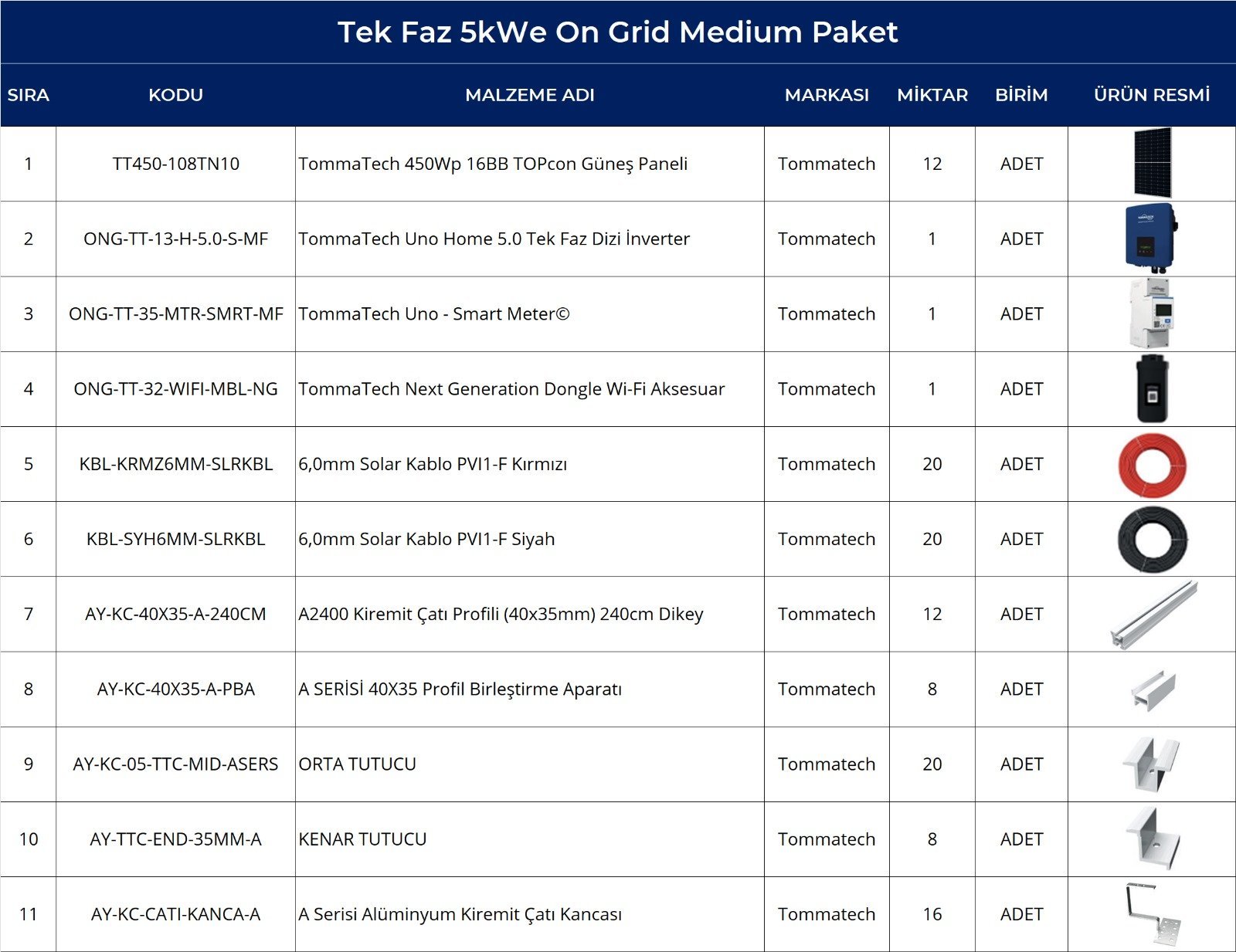 Tek Faz 5kWe On Grid Medium Paket

| SIRA | KODU | MALZEME ADI | MARKASI | MİKTAR | BİRİM | ÜRÜN RESMİ |
|---|---|---|---|---|---|---|
| 1 | TT450-108TN10 | TommaTech 450Wp 16BB TOPcon Güneş Paneli | Tommatech | 12 | ADET | |
| 2 | ONG-TT-13-H-5.0-S-MF | TommaTech Uno Home 5.0 Tek Faz Dizi İnverter | Tommatech | 1 | ADET | |
| 3 | ONG-TT-35-MTR-SMRT-MF | TommaTech Uno - Smart Meter© | Tommatech | 1 | ADET | |
| 4 | ONG-TT-32-WIFI-MBL-NG | TommaTech Next Generation Dongle Wi-Fi Aksesuar | Tommatech | 1 | ADET | |
| 5 | KBL-KRMZ6MM-SLRKBL | 6,0mm Solar Kablo PVI1-F Kırmızı | Tommatech | 20 | ADET | |
| 6 | KBL-SYH6MM-SLRKBL | 6,0mm Solar Kablo PVI1-F Siyah | Tommatech | 20 | ADET | |
| 7 | AY-KC-40X35-A-240CM | A2400 Kiremit Çatı Profili (40x35mm) 240cm Dikey | Tommatech | 12 | ADET | |
| 8 | AY-KC-40X35-A-PBA | A SERİSİ 40X35 Profil Birleştirme Aparatı | Tommatech | 8 | ADET | |
| 9 | AY-KC-05-TTC-MID-ASERS | ORTA TUTUCU | Tommatech | 20 | ADET | |
| 10 | AY-TTC-END-35MM-A | KENAR TUTUCU | Tommatech | 8 | ADET | |
| 11 | AY-KC-CATI-KANCA-A | A Serisi Alüminyum Kiremit Çatı Kancası | Tommatech | 16 | ADET | |